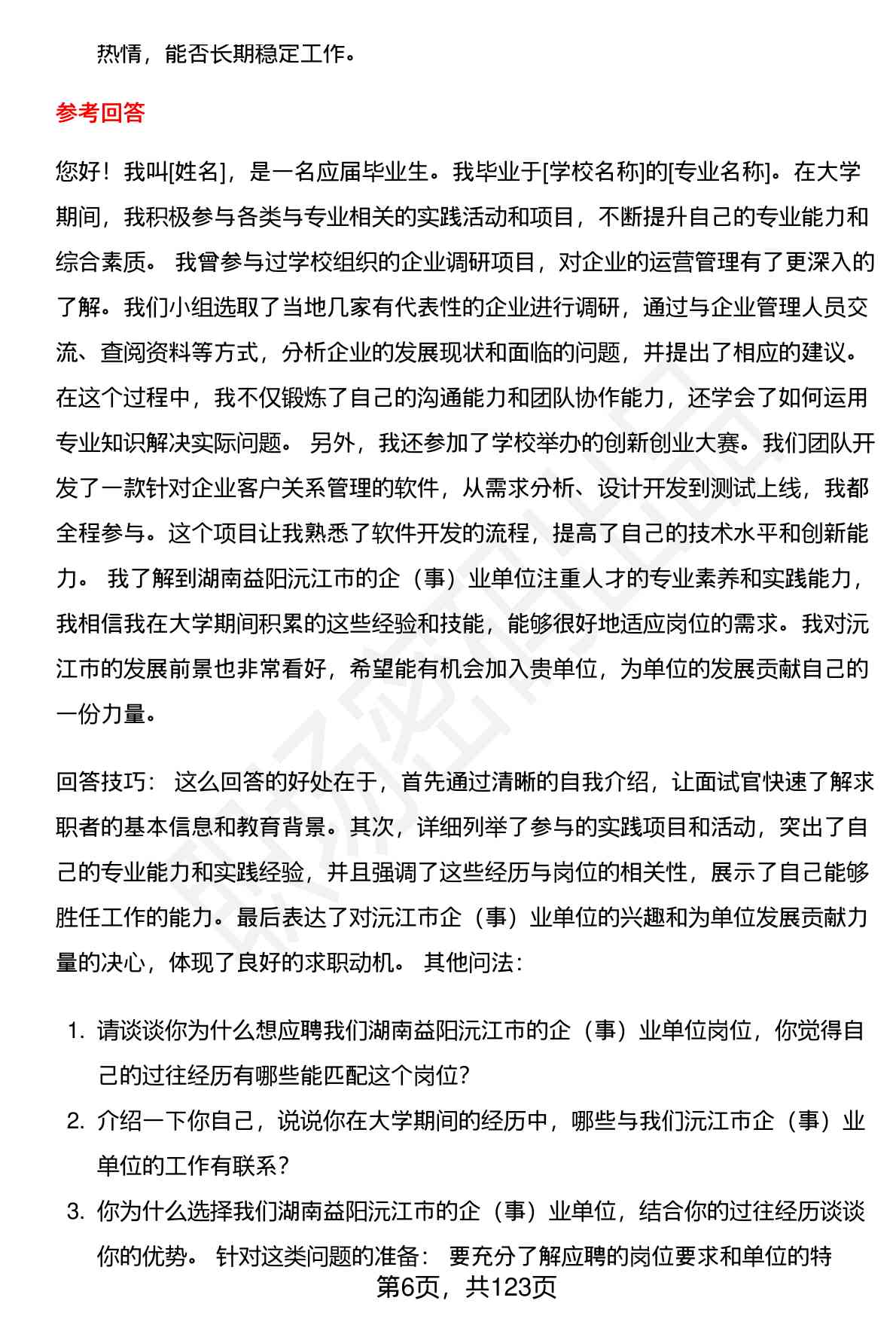 热情，能否长期稳定工作。

参考回答

您好！我叫[姓名]，是一名应届毕业生。我毕业于[学校名称]的[专业名称]。在大学期间，我积极参与各类与专业相关的实践活动和项目，不断提升自己的专业能力和综合素质。 我曾参与过学校组织的企业调研项目，对企业的运营管理有了更深入的了解。我们小组选取了当地几家有代表性的企业进行调研，通过与企业管理人员交流、查阅资料等方式，分析企业的发展现状和面临的问题，并提出了相应的建议。在这个过程中，我不仅锻炼了自己的沟通能力和团队协作能力，还学会了如何运用专业知识解决实际问题。 另外，我还参加了学校举办的创新创业大赛。我们团队开发了一款针对企业客户关系管理的软件，从需求分析、设计开发到测试上线，我都全程参与。这个项目让我熟悉了软件开发的流程，提高了自己的技术水平和创新能力。 我了解到湖南益阳沅江市的企（事）业单位注重人才的专业素养和实践能力，我相信我在大学期间积累的这些经验和技能，能够很好地适应岗位的需求。我对沅江市的发展前景也非常看好，希望能有机会加入贵单位，为单位的发展贡献自己的一份力量。

回答技巧： 这么回答的好处在于，首先通过清晰的自我介绍，让面试官快速了解求职者的基本信息和教育背景。其次，详细列举了参与的实践项目和活动，突出了自己的专业能力和实践经验，并且强调了这些经历与岗位的相关性，展示了自己能够胜任工作的能力。最后表达了对沅江市企（事）业单位的兴趣和为单位发展贡献力量的决心，体现了良好的求职动机。 其他问法：

1. 请谈谈你为什么想应聘我们湖南益阳沅江市的企（事）业单位岗位，你觉得自己的过往经历有哪些能匹配这个岗位？
2. 介绍一下你自己，说说你在大学期间的经历中，哪些与我们沅江市企（事）业单位的工作有联系？
3. 你为什么选择我们湖南益阳沅江市的企（事）业单位，结合你的过往经历谈谈你的优势。 针对这类问题的准备： 要充分了解应聘的岗位要求和单位的特

第6页，共123页